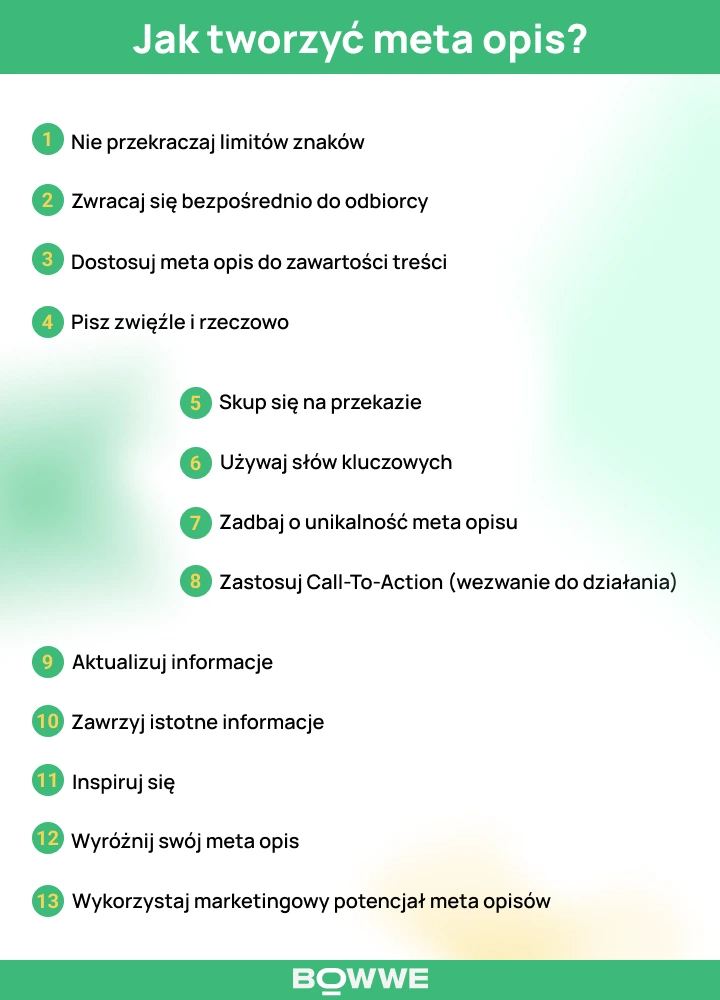 Jak tworzyć meta opis?

1 Nie przekraczaj limitów znaków

2 Zwracaj się bezpośrednio do odbiorcy

3 Dostosuj meta opis do zawartości treści

4 Pisz zwięźle i rzeczowo

5 Skup się na przekazie

6 Używaj słów kluczowych

7 Zadbaj o unikalność meta opisu

8 Zastosuj Call-To-Action (wezwanie do działania)

9 Aktualizuj informacje

10 Zawrzyj istotne informacje

11 Inspiruj się

12 Wyróżnij swój meta opis

13 Wykorzystaj marketingowy potencjał meta opisów

BOWWE